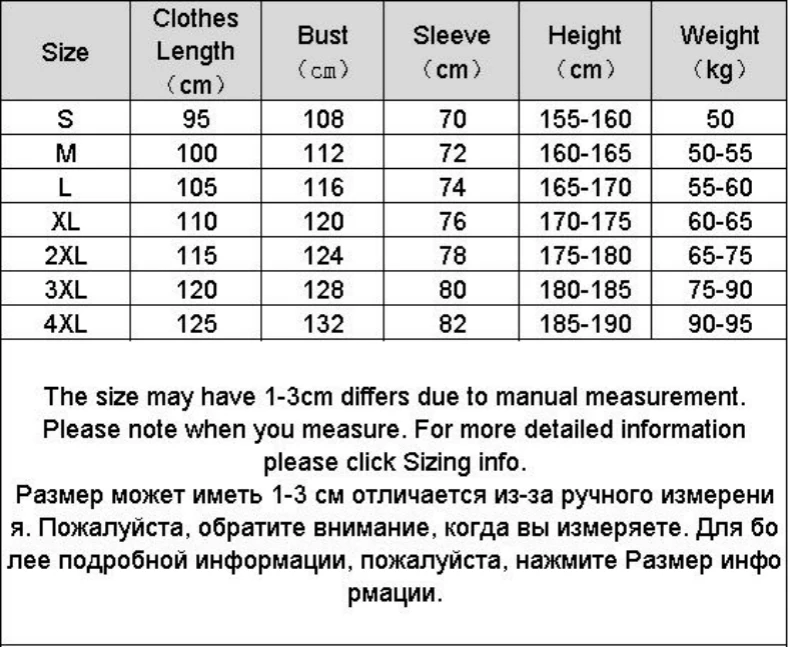 | Size | Clothes Length （cm） | Bust （cm） | Sleeve （cm） | Height （cm） | Weight （kg） |
|---|---|---|---|---|---|
| S | 95 | 108 | 70 | 155-160 | 50 |
| M | 100 | 112 | 72 | 160-165 | 50-55 |
| L | 105 | 116 | 74 | 165-170 | 55-60 |
| XL | 110 | 120 | 76 | 170-175 | 60-65 |
| 2XL | 115 | 124 | 78 | 175-180 | 65-75 |
| 3XL | 120 | 128 | 80 | 180-185 | 75-90 |
| 4XL | 125 | 132 | 82 | 185-190 | 90-95 |

The size may have 1-3cm differs due to manual measurement. Please note when you measure. For more detailed information please click Sizing info.
Размер может иметь 1-3 см отличается из-за ручного измерения. Пожалуйста, обратите внимание, когда вы измеряете. Для более подробной информации, пожалуйста, нажмите Размер информации.